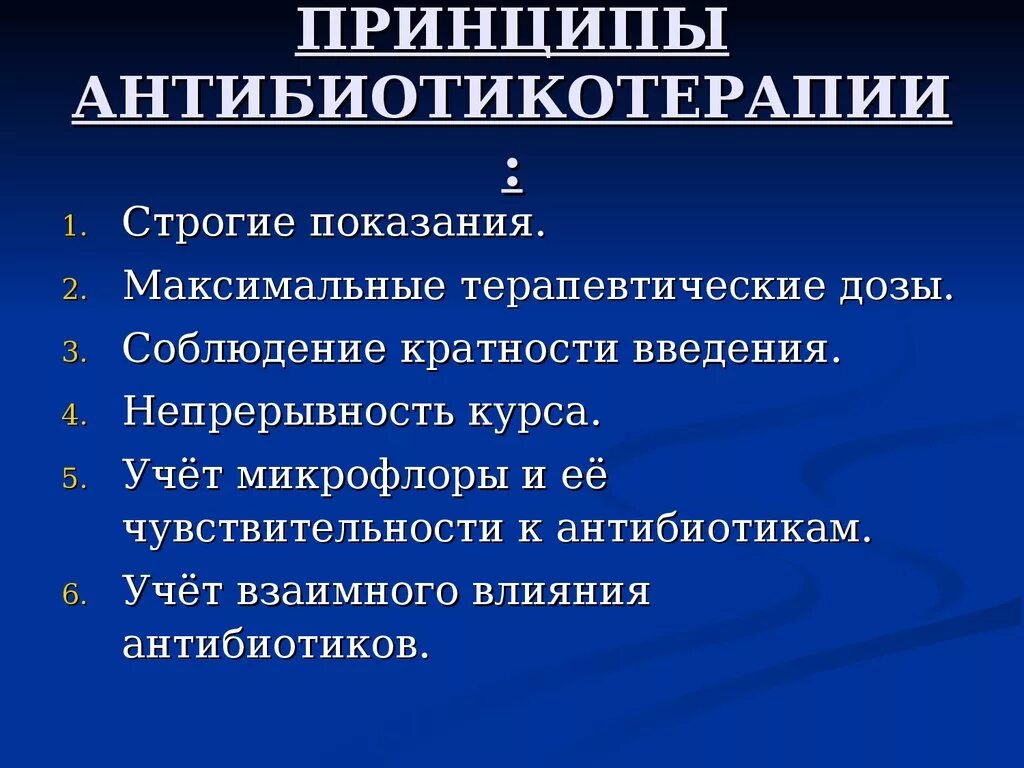 ПРИНЦИПЫ АНТИБИОТИКОТЕРАПИИ
:

1. Строгие показания.
2. Максимальные терапевтические дозы.
3. Соблюдение кратности введения.
4. Непрерывность курса.
5. Учёт микрофлоры и её чувствительности к антибиотикам.
6. Учёт взаимного влияния антибиотиков.